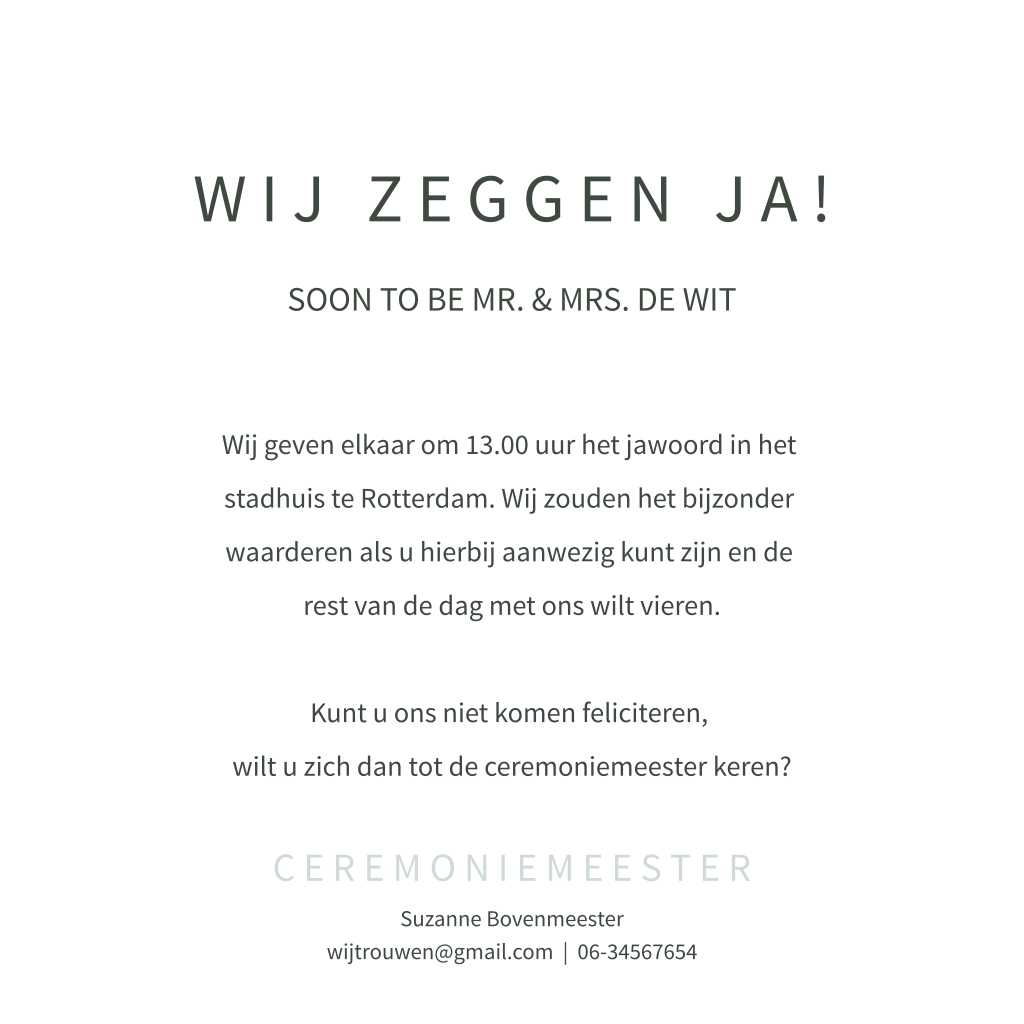 WIJ ZEGGEN JA!

SOON TO BE MR. & MRS. DE WIT

Wij geven elkaar om 13.00 uur het jawoord in het stadhuis te Rotterdam. Wij zouden het bijzonder waarderen als u hierbij aanwezig kunt zijn en de rest van de dag met ons wilt vieren.

Kunt u ons niet komen feliciteren,
wilt u zich dan tot de ceremoniemeester keren?

CEREMONIEMEESTER

Suzanne Bovenmeester
wijtrouwen@gmail.com | 06-34567654